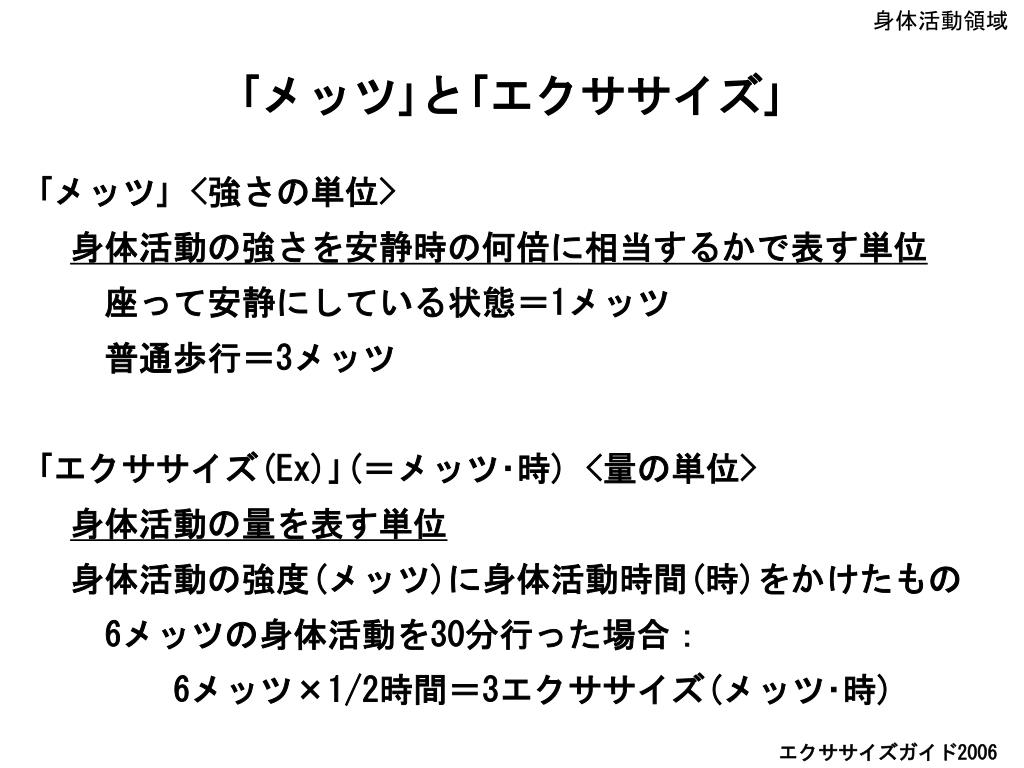 身体活動領域

「メッツ」と「エクササイズ」

「メッツ」〈強さの単位〉

身体活動の強さを安静時の何倍に相当するかで表す単位

座って安静にしている状態＝1メッツ

普通歩行＝3メッツ

「エクササイズ(Ex)」(＝メッツ･時) 〈量の単位〉

身体活動の量を表す単位

身体活動の強度(メッツ)に身体活動時間(時)をかけたもの

6メッツの身体活動を30分行った場合：

6メッツ×1/2時間＝3エクササイズ(メッツ･時)

エクササイズガイド2006